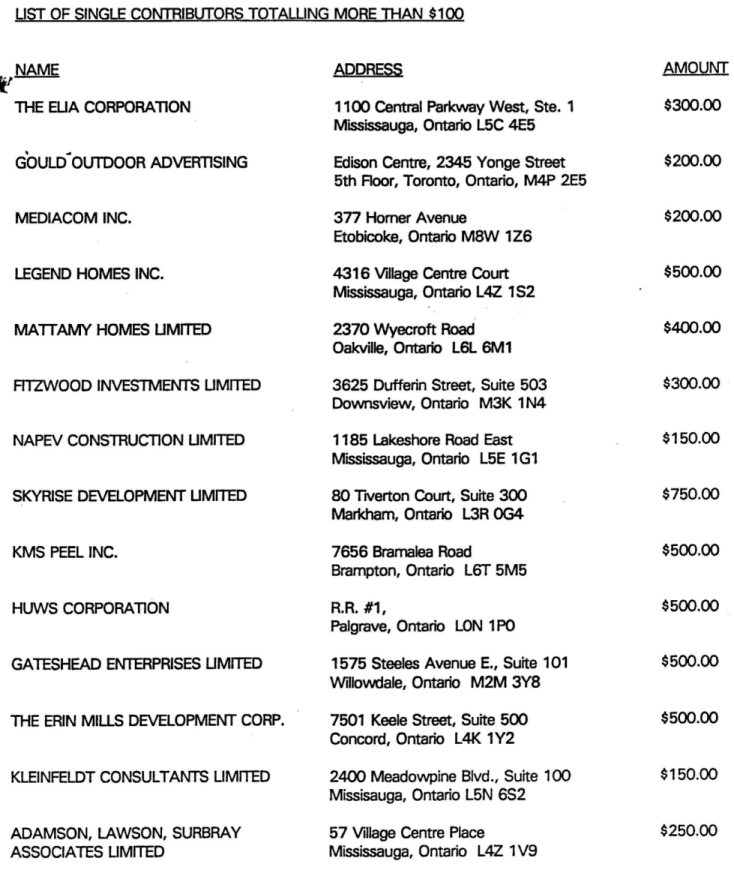 LIST OF SINGLE CONTRIBUTORS TOTALLING MORE THAN $100

| NAME | ADDRESS | AMOUNT |
|---|---|---|
| THE ELIA CORPORATION | 1100 Central Parkway West, Ste. 1 Mississauga, Ontario L5C 4E5 | \$300.00 |
| GOULD OUTDOOR ADVERTISING | Edison Centre, 2345 Yonge Street 5th Floor, Toronto, Ontario, M4P 2E5 | \$200.00 |
| MEDIACOM INC. | 377 Horner Avenue Etobicoke, Ontario M8W 1Z6 | \$200.00 |
| LEGEND HOMES INC. | 4316 Village Centre Court Mississauga, Ontario L4Z 1S2 | \$500.00 |
| MATTAMY HOMES LIMITED | 2370 Wyecroft Road Oakville, Ontario L6L 6M1 | \$400.00 |
| FITZWOOD INVESTMENTS LIMITED | 3625 Dufferin Street, Suite 503 Downsview, Ontario M3K 1N4 | \$300.00 |
| NAPEV CONSTRUCTION LIMITED | 1185 Lakeshore Road East Mississauga, Ontario L5E 1G1 | \$150.00 |
| SKYRISE DEVELOPMENT LIMITED | 80 Tiverton Court, Suite 300 Markham, Ontario L3R 0G4 | \$750.00 |
| KMS PEEL INC. | 7656 Bramalea Road Brampton, Ontario L6T 5M5 | \$500.00 |
| HUWS CORPORATION | R.R. #1, Palgrave, Ontario L0N 1P0 | \$500.00 |
| GATESHEAD ENTERPRISES LIMITED | 1575 Steeles Avenue E., Suite 101 Willowdale, Ontario M2M 3Y8 | \$500.00 |
| THE ERIN MILLS DEVELOPMENT CORP. | 7501 Keele Street, Suite 500 Concord, Ontario L4K 1Y2 | \$500.00 |
| KLEINFELDT CONSULTANTS LIMITED | 2400 Meadowpine Blvd., Suite 100 Missisauga, Ontario L5N 6S2 | \$150.00 |
| ADAMSON, LAWSON, SURBRAY ASSOCIATES LIMITED | 57 Village Centre Place Mississauga, Ontario L4Z 1V9 | \$250.00 |